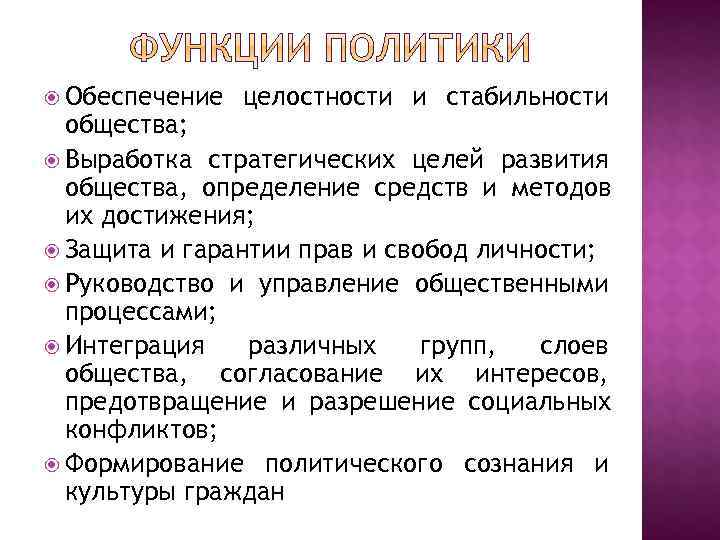 ФУНКЦИИ ПОЛИТИКИ

Обеспечение целостности и стабильности общества;

Выработка стратегических целей развития общества, определение средств и методов их достижения;

Защита и гарантии прав и свобод личности;

Руководство и управление общественными процессами;

Интеграция различных групп, слоев общества, согласование их интересов, предотвращение и разрешение социальных конфликтов;

Формирование политического сознания и культуры граждан